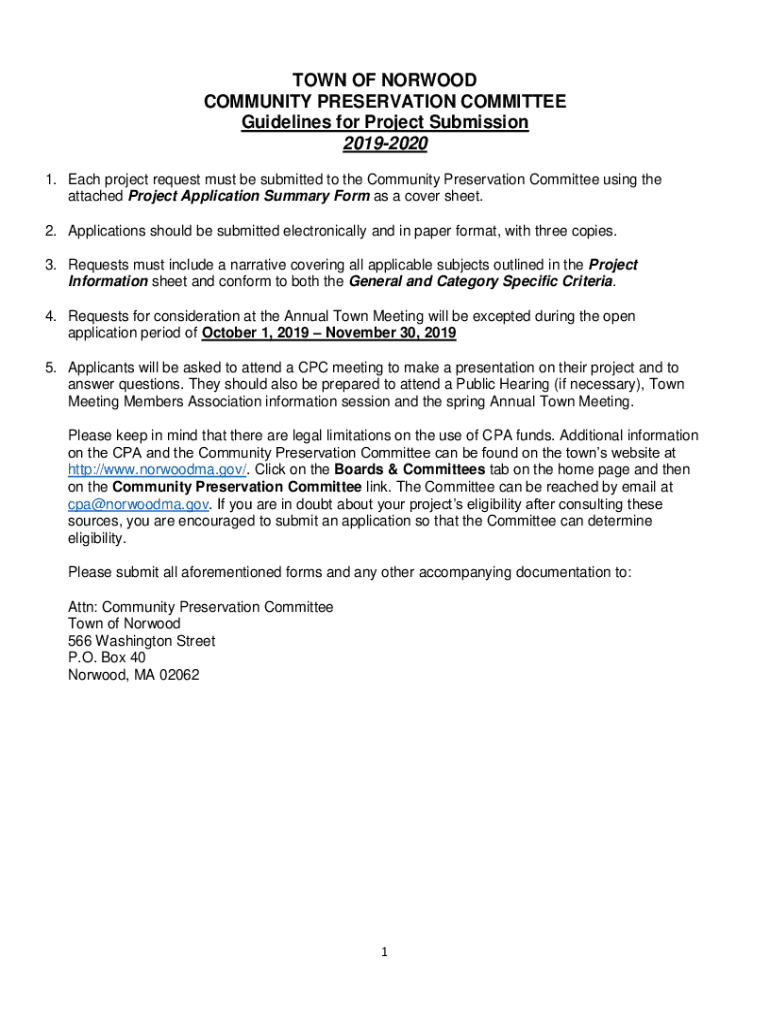 TOWN OF NORWOOD
COMMUNITY PRESERVATION COMMITTEE
Guidelines for Project Submission
2019-2020

1. Each project request must be submitted to the Community Preservation Committee using the attached Project Application Summary Form as a cover sheet.

2. Applications should be submitted electronically and in paper format, with three copies.

3. Requests must include a narrative covering all applicable subjects outlined in the Project Information sheet and conform to both the General and Category Specific Criteria.

4. Requests for consideration at the Annual Town Meeting will be excepted during the open application period of October 1, 2019 – November 30, 2019

5. Applicants will be asked to attend a CPC meeting to make a presentation on their project and to answer questions. They should also be prepared to attend a Public Hearing (if necessary), Town Meeting Members Association information session and the spring Annual Town Meeting.

Please keep in mind that there are legal limitations on the use of CPA funds. Additional information on the CPA and the Community Preservation Committee can be found on the town's website at http://www.norwoodma.gov/. Click on the Boards & Committees tab on the home page and then on the Community Preservation Committee link. The Committee can be reached by email at cpa@norwoodma.gov. If you are in doubt about your project's eligibility after consulting these sources, you are encouraged to submit an application so that the Committee can determine eligibility.

Please submit all aforementioned forms and any other accompanying documentation to:

Attn: Community Preservation Committee
Town of Norwood
566 Washington Street
P.O. Box 40
Norwood, MA 02062

1